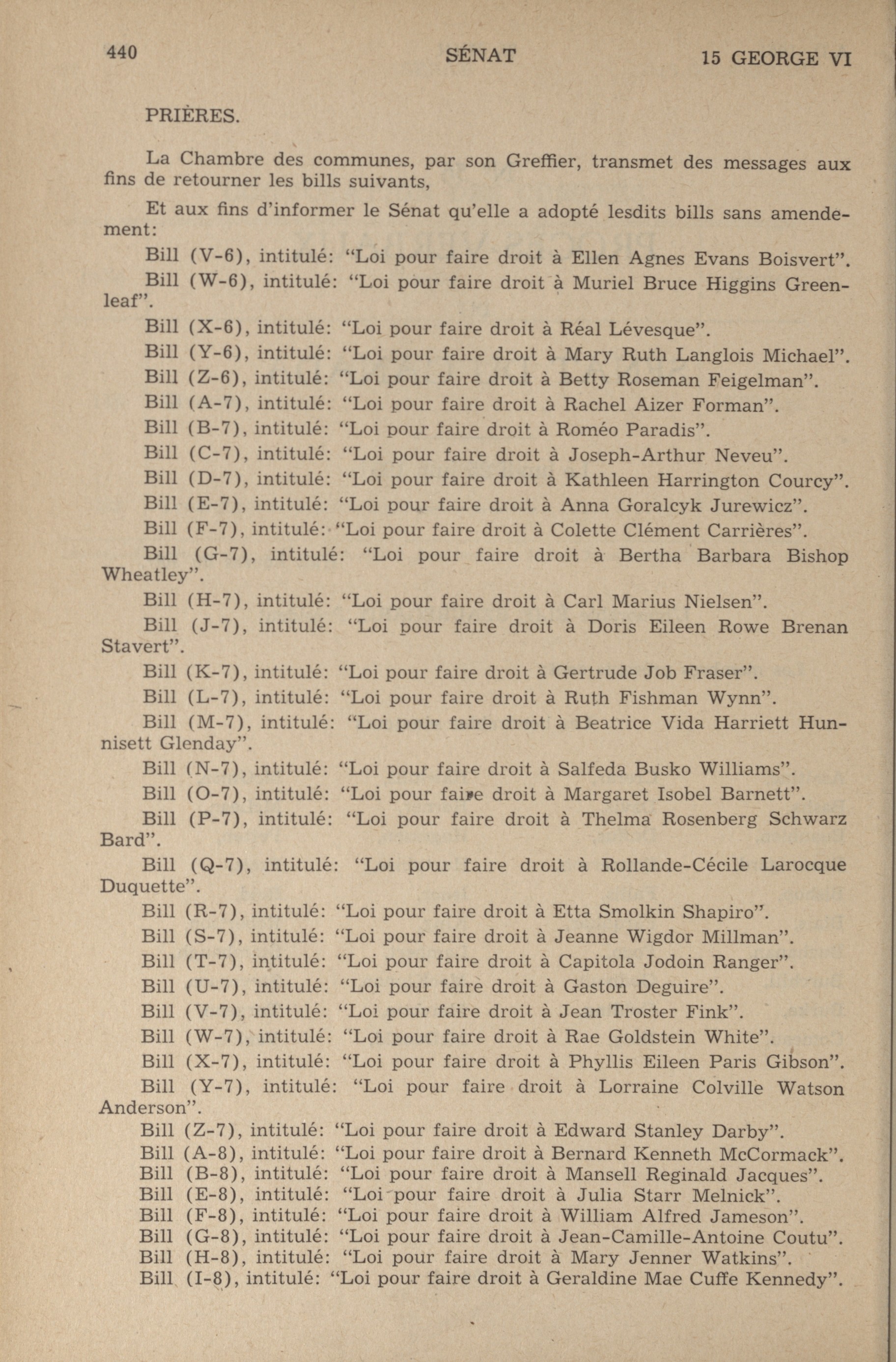 440 SÉNAT 15 GEORGE VI

PRIÈRES.

La Chambre des communes, par son Greffier, transmet des messages aux fins de retourner les bills suivants,

Et aux fins d'informer le Sénat qu'elle a adopté lesdits bills sans amendement:

Bill (V-6), intitulé: "Loi pour faire droit à Ellen Agnes Evans Boisvert".

Bill (W-6), intitulé: "Loi pour faire droit à Muriel Bruce Higgins Greenleaf".

Bill (X-6), intitulé: "Loi pour faire droit à Réal Lévesque".

Bill (Y-6), intitulé: "Loi pour faire droit à Mary Ruth Langlois Michael".

Bill (Z-6), intitulé: "Loi pour faire droit à Betty Roseman Feigelman".

Bill (A-7), intitulé: "Loi pour faire droit à Rachel Aizer Forman".

Bill (B-7), intitulé: "Loi pour faire droit à Roméo Paradis".

Bill (C-7), intitulé: "Loi pour faire droit à Joseph-Arthur Neveu".

Bill (D-7), intitulé: "Loi pour faire droit à Kathleen Harrington Courcy".

Bill (E-7), intitulé: "Loi pour faire droit à Anna Goralcyk Jurewicz".

Bill (F-7), intitulé: "Loi pour faire droit à Colette Clément Carrières".

Bill (G-7), intitulé: "Loi pour faire droit à Bertha Barbara Bishop Wheatley".

Bill (H-7), intitulé: "Loi pour faire droit à Carl Marius Nielsen".

Bill (J-7), intitulé: "Loi pour faire droit à Doris Eileen Rowe Brenan Stavert".

Bill (K-7), intitulé: "Loi pour faire droit à Gertrude Job Fraser".

Bill (L-7), intitulé: "Loi pour faire droit à Ruth Fishman Wynn".

Bill (M-7), intitulé: "Loi pour faire droit à Beatrice Vida Harriett Hunnisett Glenday".

Bill (N-7), intitulé: "Loi pour faire droit à Salfeda Busko Williams".

Bill (O-7), intitulé: "Loi pour faire droit à Margaret Isobel Barnett".

Bill (P-7), intitulé: "Loi pour faire droit à Thelma Rosenberg Schwarz Bard".

Bill (Q-7), intitulé: "Loi pour faire droit à Rollande-Cécile Larocque Duquette".

Bill (R-7), intitulé: "Loi pour faire droit à Etta Smolkin Shapiro".

Bill (S-7), intitulé: "Loi pour faire droit à Jeanne Wigdor Millman".

Bill (T-7), intitulé: "Loi pour faire droit à Capitola Jodoin Ranger".

Bill (U-7), intitulé: "Loi pour faire droit à Gaston Deguire".

Bill (V-7), intitulé: "Loi pour faire droit à Jean Troster Fink".

Bill (W-7), intitulé: "Loi pour faire droit à Rae Goldstein White".

Bill (X-7), intitulé: "Loi pour faire droit à Phyllis Eileen Paris Gibson".

Bill (Y-7), intitulé: "Loi pour faire droit à Lorraine Colville Watson Anderson".

Bill (Z-7), intitulé: "Loi pour faire droit à Edward Stanley Darby".

Bill (A-8), intitulé: "Loi pour faire droit à Bernard Kenneth McCormack".

Bill (B-8), intitulé: "Loi pour faire droit à Mansell Reginald Jacques".

Bill (E-8), intitulé: "Loi pour faire droit à Julia Starr Melnick".

Bill (F-8), intitulé: "Loi pour faire droit à William Alfred Jameson".

Bill (G-8), intitulé: "Loi pour faire droit à Jean-Camille-Antoine Coutu".

Bill (H-8), intitulé: "Loi pour faire droit à Mary Jenner Watkins".

Bill (I-8), intitulé: "Loi pour faire droit à Geraldine Mae Cuffe Kennedy".